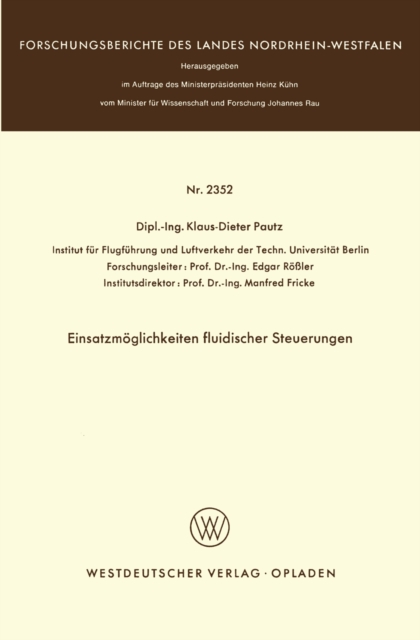 FORSCHUNGSBERICHTE DES LANDES NORDRHEIN-WESTFALEN

Herausgegeben

im Auftrage des Ministerpräsidenten Heinz Kühn

vom Minister für Wissenschaft und Forschung Johannes Rau

Nr. 2352

Dipl.-Ing. Klaus-Dieter Pautz

Institut für Flugführung und Luftverkehr der Techn. Universität Berlin
Forschungsleiter: Prof. Dr.-Ing. Edgar Rößler
Institutsdirektor: Prof. Dr.-Ing. Manfred Fricke

Einsatzmöglichkeiten fluidischer Steuerungen

WESTDEUTSCHER VERLAG · OPLADEN